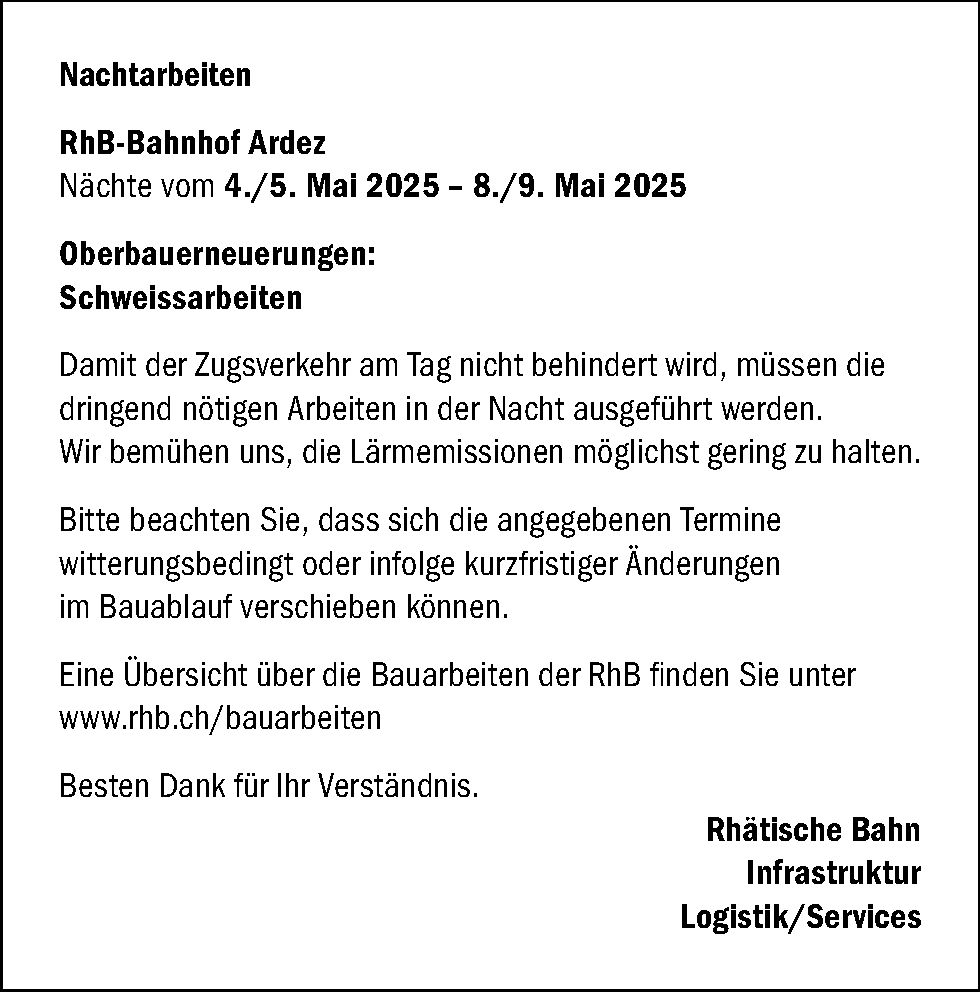 Nachtarbeiten

RhB-Bahnhof Ardez
Nächte vom 4./5. Mai 2025 – 8./9. Mai 2025

Oberbauerneuerungen:
Schweissarbeiten

Damit der Zugsverkehr am Tag nicht behindert wird, müssen die dringend nötigen Arbeiten in der Nacht ausgeführt werden.
Wir bemühen uns, die Lärmemissionen möglichst gering zu halten.

Bitte beachten Sie, dass sich die angegebenen Termine witterungsbedingt oder infolge kurzfristiger Änderungen im Bauablauf verschieben können.

Eine Übersicht über die Bauarbeiten der RhB finden Sie unter www.rhb.ch/bauarbeiten

Besten Dank für Ihr Verständnis.

Rhätische Bahn
Infrastruktur
Logistik/Services